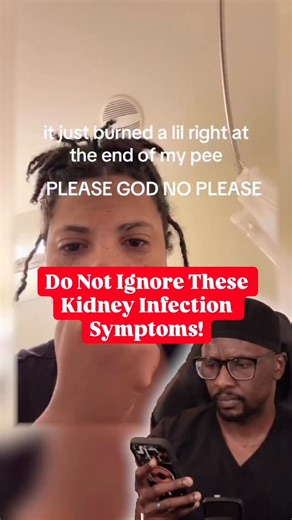 it just burned a lil right at the end of my pee

PLEASE GOD NO PLEASE

Do Not Ignore These Kidney Infection Symptoms!